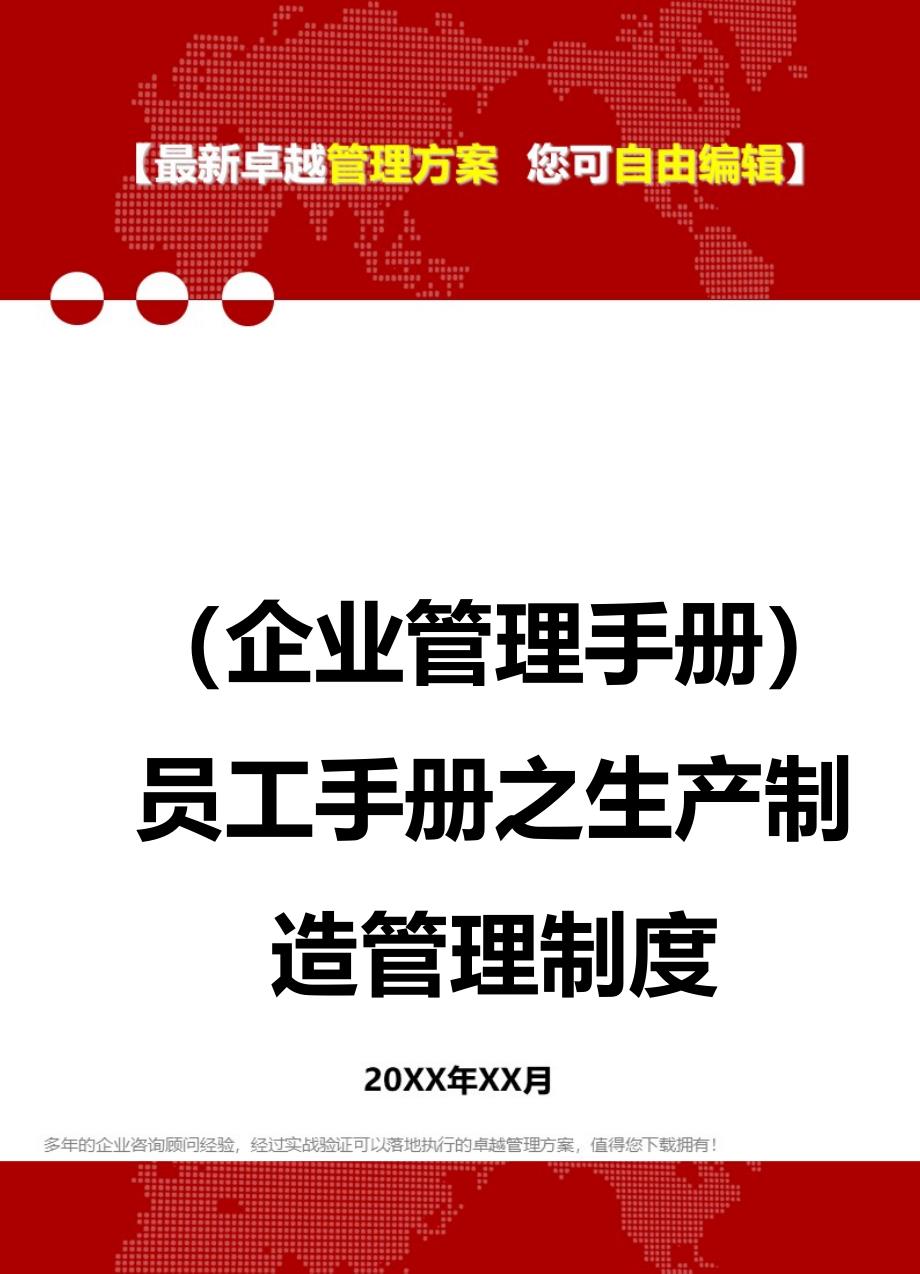 【最新卓越管理方案 您可自由编辑】

（企业管理手册）员工手册之生产制造管理制度

20XX年XX月

多年的企业咨询顾问经验，经过实战验证可以落地执行的卓越管理方案，值得您下载拥有！